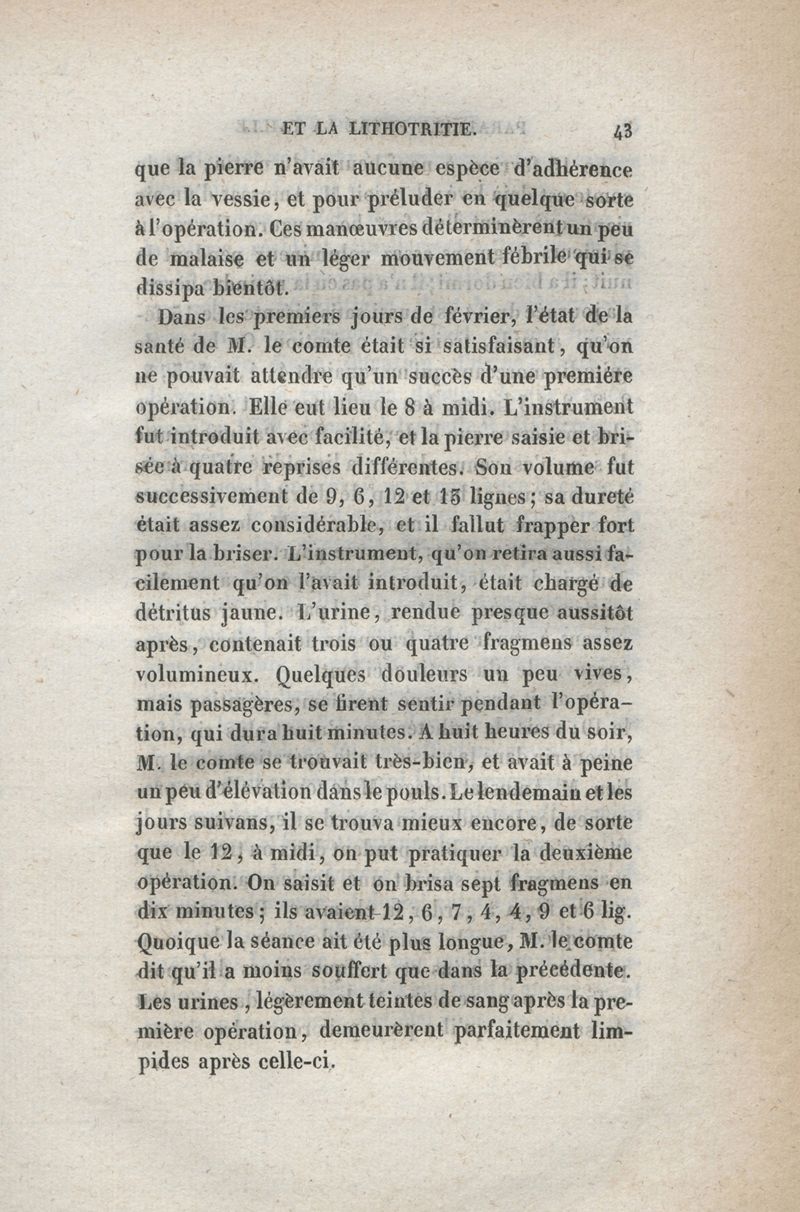 ET LA LITHOTRITIE. 43

que la pierre n'avait aucune espèce d'adhérence avec la vessie, et pour préluder en quelque sorte à l'opération. Ces manœuvres déterminèrent un peu de malaise et un léger mouvement fébrile qui se dissipa bientôt.

Dans les premiers jours de février, l'état de la santé de M. le comte était si satisfaisant, qu'on ne pouvait attendre qu'un succès d'une première opération. Elle eut lieu le 8 à midi. L'instrument fut introduit avec facilité, et la pierre saisie et brisée à quatre reprises différentes. Son volume fut successivement de 9, 6, 12 et 15 lignes; sa dureté était assez considérable, et il fallut frapper fort pour la briser. L'instrument, qu'on retira aussi facilement qu'on l'avait introduit, était chargé de détritus jaune. L'urine, rendue presque aussitôt après, contenait trois ou quatre fragmens assez volumineux. Quelques douleurs un peu vives, mais passagères, se firent sentir pendant l'opération, qui dura huit minutes. A huit heures du soir, M. le comte se trouvait très-bien, et avait à peine un peu d'élévation dans le pouls. Le lendemain et les jours suivans, il se trouva mieux encore, de sorte que le 12, à midi, on put pratiquer la deuxième opération. On saisit et on brisa sept fragmens en dix minutes; ils avaient 12, 6, 7, 4, 4, 9 et 6 lig. Quoique la séance ait été plus longue, M. le comte dit qu'il a moins souffert que dans la précédente. Les urines, légèrement teintes de sang après la première opération, demeurèrent parfaitement limpides après celle-ci.